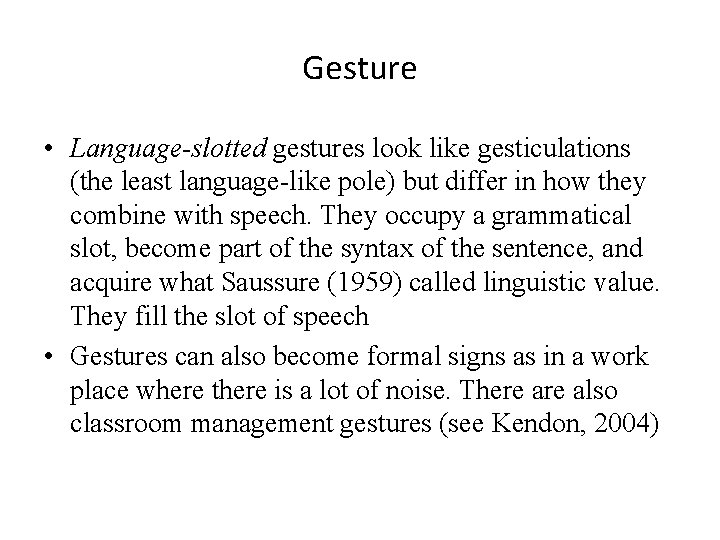 Gesture

• Language-slotted gestures look like gesticulations (the least language-like pole) but differ in how they combine with speech. They occupy a grammatical slot, become part of the syntax of the sentence, and acquire what Saussure (1959) called linguistic value. They fill the slot of speech

• Gestures can also become formal signs as in a work place where there is a lot of noise. There are also classroom management gestures (see Kendon, 2004)